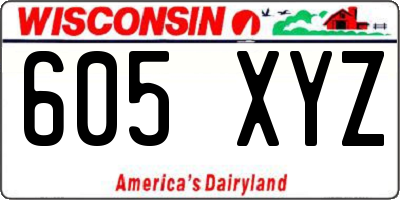 WISCONSIN

605 XYZ

America's Dairyland